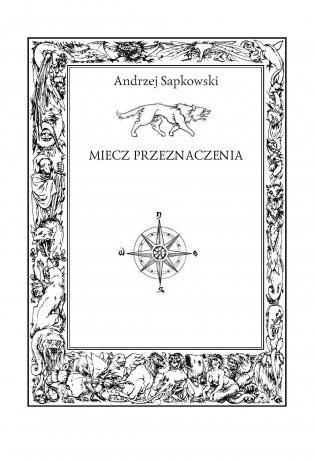 Andrzej Sapkowski

MIECZ PRZEZNACZENIA